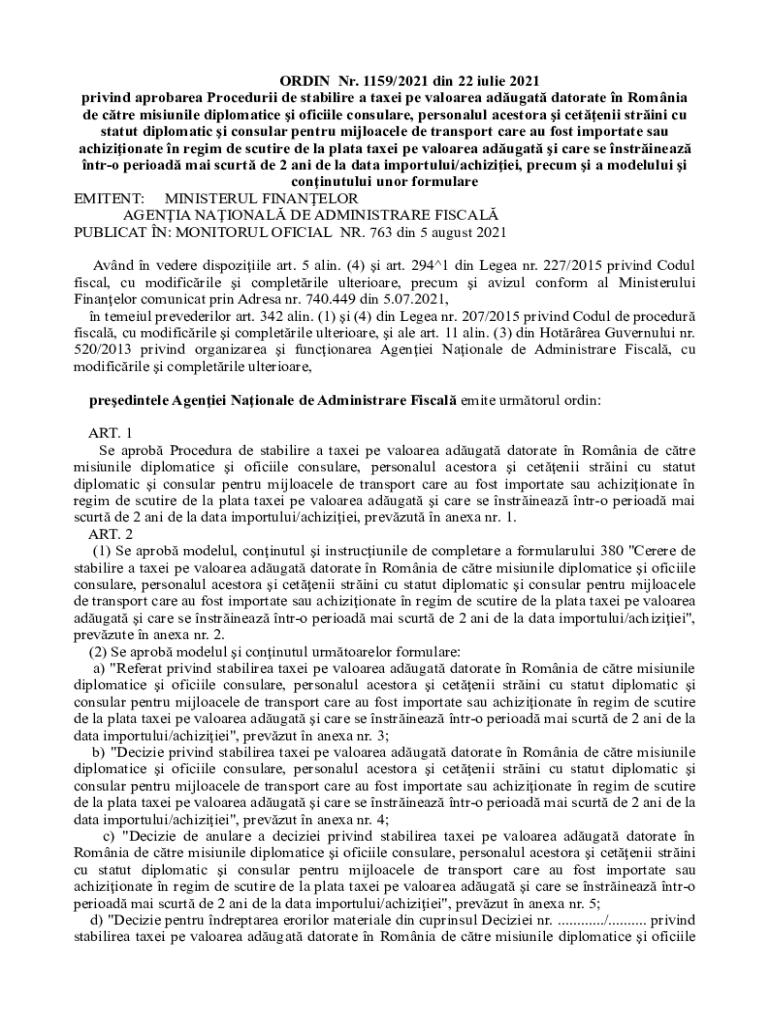 ORDIN Nr. 1159/2021 din 22 iulie 2021
privind aprobarea Procedurii de stabilire a taxei pe valoarea adăugată datorate în România de către misiunile diplomatice şi oficiile consulare, personalul acestora şi cetăţenii străini cu statut diplomatic şi consular pentru mijloacele de transport care au fost importate sau achiziţionate în regim de scutire de la plata taxei pe valoarea adăugată şi care se înstrăinează într-o perioadă mai scurtă de 2 ani de la data importului/achiziţiei, precum şi a modelului şi conţinutului unor formulare
EMITENT: MINISTERUL FINANŢELOR
AGENŢIA NAŢIONALĂ DE ADMINISTRARE FISCALĂ
PUBLICAT ÎN: MONITORUL OFICIAL NR. 763 din 5 august 2021

Având în vedere dispoziţiile art. 5 alin. (4) şi art. 294^1 din Legea nr. 227/2015 privind Codul fiscal, cu modificările şi completările ulterioare, precum şi avizul conform al Ministerului Finanţelor comunicat prin Adresa nr. 740.449 din 5.07.2021,
în temeiul prevederilor art. 342 alin. (1) şi (4) din Legea nr. 207/2015 privind Codul de procedură fiscală, cu modificările şi completările ulterioare, şi ale art. 11 alin. (3) din Hotărârea Guvernului nr. 520/2013 privind organizarea şi funcţionarea Agenţiei Naţionale de Administrare Fiscală, cu modificările şi completările ulterioare,

preşedintele Agenţiei Naţionale de Administrare Fiscală emite următorul ordin:

ART. 1
Se aprobă Procedura de stabilire a taxei pe valoarea adăugată datorate în România de către misiunile diplomatice şi oficiile consulare, personalul acestora şi cetăţenii străini cu statut diplomatic şi consular pentru mijloacele de transport care au fost importate sau achiziţionate în regim de scutire de la plata taxei pe valoarea adăugată şi care se înstrăinează într-o perioadă mai scurtă de 2 ani de la data importului/achiziţiei, prevăzută în anexa nr. 1.
ART. 2
(1) Se aprobă modelul, conţinutul şi instrucţiunile de completare a formularului 380 "Cerere de stabilire a taxei pe valoarea adăugată datorate în România de către misiunile diplomatice şi oficiile consulare, personalul acestora şi cetăţenii străini cu statut diplomatic şi consular pentru mijloacele de transport care au fost importate sau achiziţionate în regim de scutire de la plata taxei pe valoarea adăugată şi care se înstrăinează într-o perioadă mai scurtă de 2 ani de la data importului/achiziţiei", prevăzute în anexa nr. 2.
(2) Se aprobă modelul şi conţinutul următoarelor formulare:
a) "Referat privind stabilirea taxei pe valoarea adăugată datorate în România de către misiunile diplomatice şi oficiile consulare, personalul acestora şi cetăţenii străini cu statut diplomatic şi consular pentru mijloacele de transport care au fost importate sau achiziţionate în regim de scutire de la plata taxei pe valoarea adăugată şi care se înstrăinează într-o perioadă mai scurtă de 2 ani de la data importului/achiziţiei", prevăzut în anexa nr. 3;
b) "Decizie privind stabilirea taxei pe valoarea adăugată datorate în România de către misiunile diplomatice şi oficiile consulare, personalul acestora şi cetăţenii străini cu statut diplomatic şi consular pentru mijloacele de transport care au fost importate sau achiziţionate în regim de scutire de la plata taxei pe valoarea adăugată şi care se înstrăinează într-o perioadă mai scurtă de 2 ani de la data importului/achiziţiei", prevăzut în anexa nr. 4;
c) "Decizie de anulare a deciziei privind stabilirea taxei pe valoarea adăugată datorate în România de către misiunile diplomatice şi oficiile consulare, personalul acestora şi cetăţenii străini cu statut diplomatic şi consular pentru mijloacele de transport care au fost importate sau achiziţionate în regim de scutire de la plata taxei pe valoarea adăugată şi care se înstrăinează într-o perioadă mai scurtă de 2 ani de la data importului/achiziţiei", prevăzut în anexa nr. 5;
d) "Decizie pentru îndreptarea erorilor materiale din cuprinsul Deciziei nr. ............/.......... privind stabilirea taxei pe valoarea adăugată datorate în România de către misiunile diplomatice şi oficiile